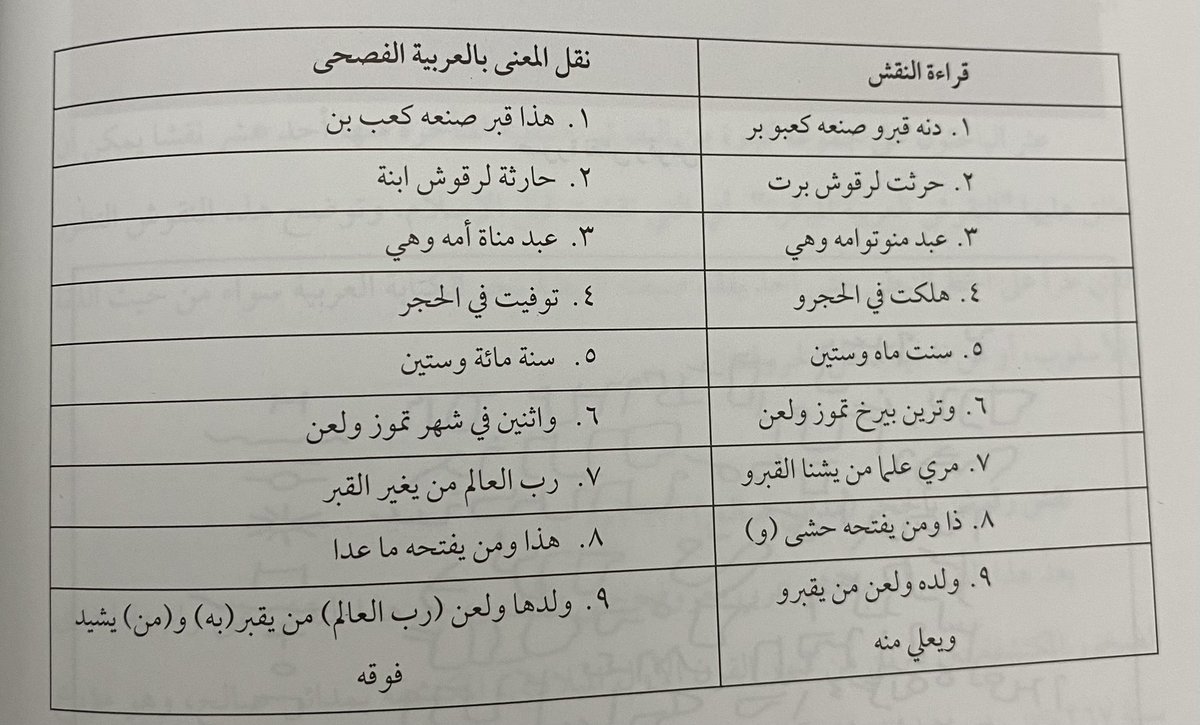 | قراءة النقش | نقل المعنى بالعربية الفصحى |
|---|---|
| ١. دنه قبرو صنعه كعبو بر | ١. هذا قبر صنعه كعب بن |
| ٢. حرثت لرقوش برت | ٢. حارثة لرقوش ابنة |
| ٣. عبد منوتوامه وهي | ٣. عبد مناة أمه وهي |
| ٤. هلكت في الحجرو | ٤. توفيت في الحجر |
| ٥. سنت ماه وستين | ٥. سنة مائة وستين |
| ٦. وترين بيرخ تموز ولعن | ٦. واثنين في شهر تموز ولعن |
| ٧. مري علما من يشنا القبرو | ٧. رب العالم من يغير القبر |
| ٨. ذا ومن يفتحه حشى (و) | ٨. هذا ومن يفتحه ما عدا |
| ٩. ولده ولعن من يقبرو ويعلي منه | ٩. ولدها ولعن (رب العالم) من يقبر(به) و(من) يشيد فوقه |